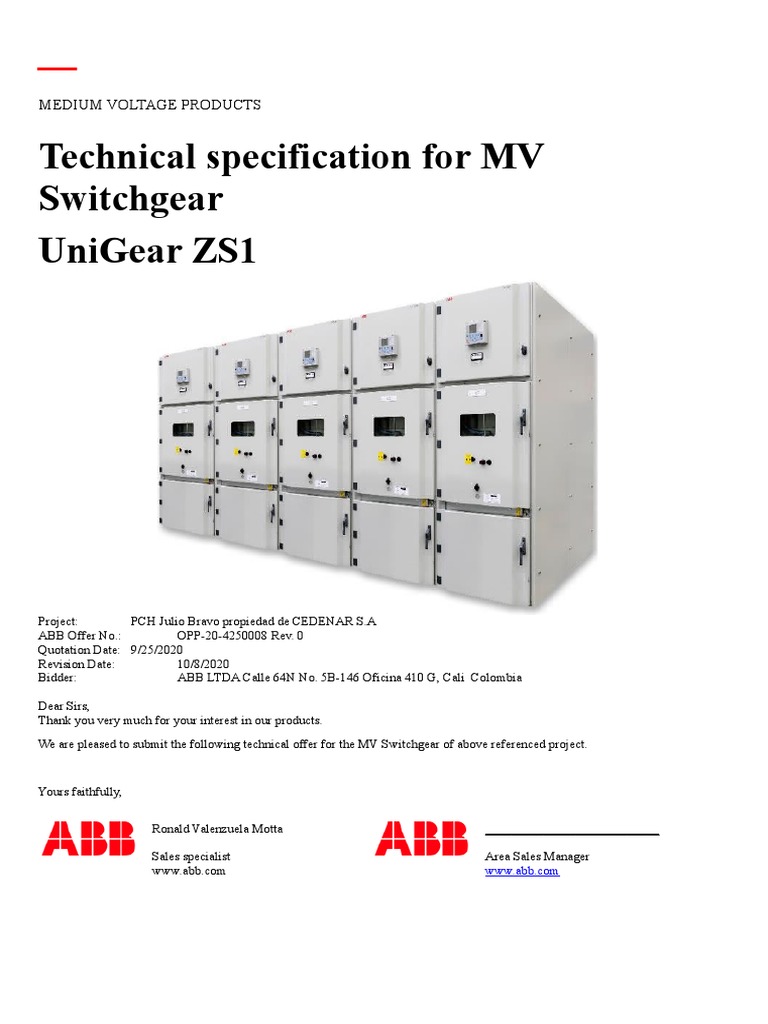 MEDIUM VOLTAGE PRODUCTS

Technical specification for MV Switchgear

UniGear ZS1

Project: PCH Julio Bravo propiedad de CEDENAR S.A
ABB Offer No.: OPP-20-4250008 Rev. 0
Quotation Date: 9/25/2020
Revision Date: 10/8/2020
Bidder: ABB LTDA Calle 64N No. 5B-146 Oficina 410 G, Cali Colombia

Dear Sirs,
Thank you very much for your interest in our products.

We are pleased to submit the following technical offer for the MV Switchgear of above referenced project.

Yours faithfully,

ABB

Ronald Valenzuela Motta

Sales specialist
www.abb.com

ABB

Area Sales Manager
www.abb.com